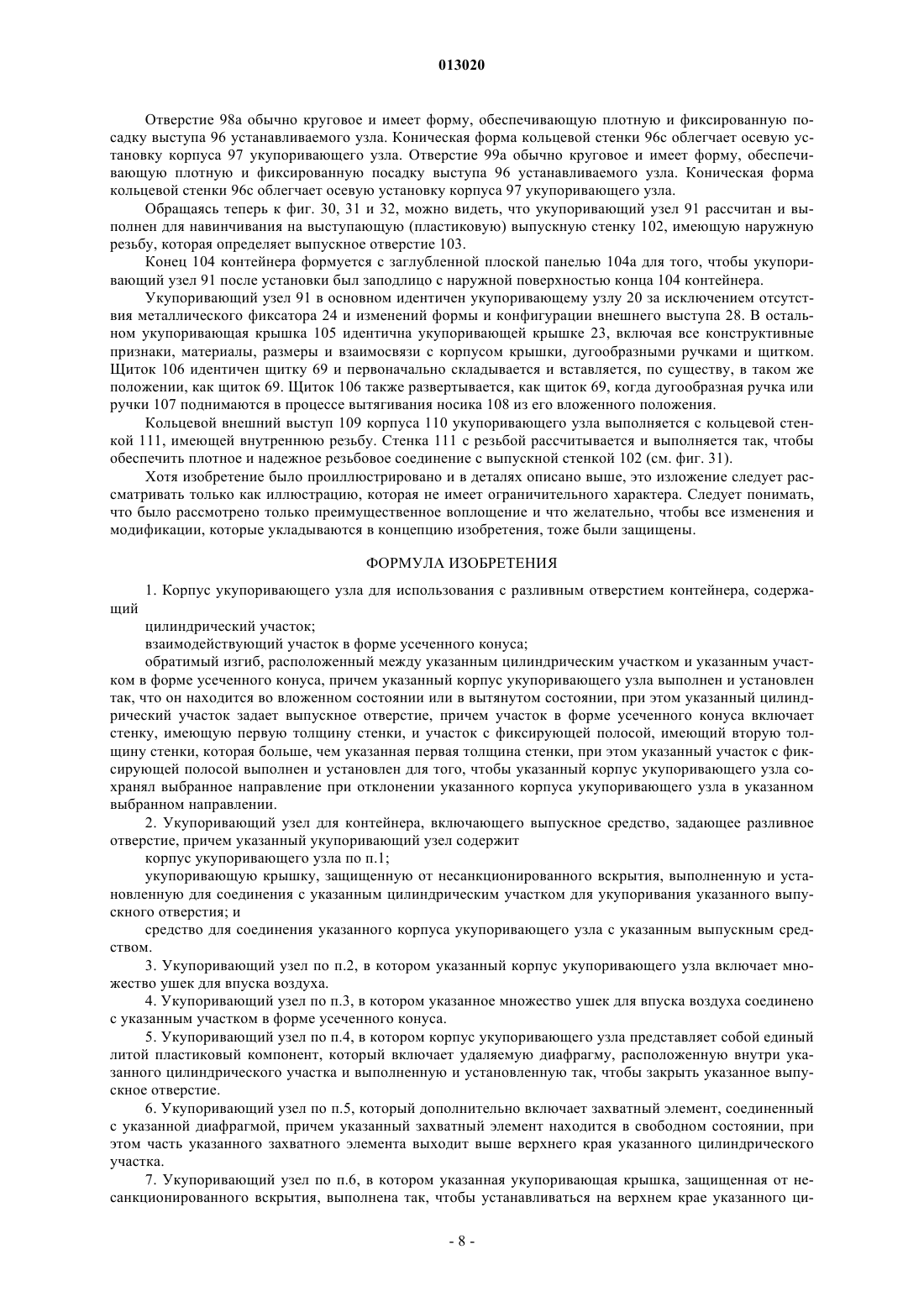 013020

Отверстие 98а обычно круговое и имеет форму, обеспечивающую плотную и фиксированную посадку выступа 96 устанавливаемого узла. Коническая форма кольцевой стенки 96с облегчает осевую установку корпуса 97 укупоривающего узла. Отверстие 99а обычно круговое и имеет форму, обеспечивающую плотную и фиксированную посадку выступа 96 устанавливаемого узла. Коническая форма кольцевой стенки 96с облегчает осевую установку корпуса 97 укупоривающего узла.

Обращаясь теперь к фиг. 30, 31 и 32, можно видеть, что укупоривающий узел 91 рассчитан и выполнен для навинчивания на выступающую (пластиковую) выпускную стенку 102, имеющую наружную резьбу, которая определяет выпускное отверстие 103.

Конец 104 контейнера формуется с заглубленной плоской панелью 104а для того, чтобы укупоривающий узел 91 после установки был заподлицо с наружной поверхностью конца 104 контейнера.

Укупоривающий узел 91 в основном идентичен укупоривающему узлу 20 за исключением отсутствия металлического фиксатора 24 и изменений формы и конфигурации внешнего выступа 28. В остальном укупоривающая крышка 105 идентична укупоривающей крышке 23, включая все конструктивные признаки, материалы, размеры и взаимосвязи с корпусом крышки, дугообразными ручками и щитком. Щиток 106 идентичен щитку 69 и первоначально складывается и вставляется, по существу, в таком же положении, как щиток 69. Щиток 106 также развертывается, как щиток 69, когда дугообразная ручка или ручки 107 поднимаются в процессе вытягивания носика 108 из его вложенного положения.

Кольцевой внешний выступ 109 корпуса 110 укупоривающего узла выполняется с кольцевой стенкой 111, имеющей внутреннюю резьбу. Стенка 111 с резьбой рассчитывается и выполняется так, чтобы обеспечить плотное и надежное резьбовое соединение с выпускной стенкой 102 (см. фиг. 31).

Хотя изобретение было проиллюстрировано и в деталях описано выше, это изложение следует рассматривать только как иллюстрацию, которая не имеет ограничительного характера. Следует понимать, что было рассмотрено только преимущественное воплощение и что желательно, чтобы все изменения и модификации, которые укладываются в концепцию изобретения, тоже были защищены.

ФОРМУЛА ИЗОБРЕТЕНИЯ

1. Корпус укупоривающего узла для использования с разливным отверстием контейнера, содержащий

цилиндрический участок;

взаимодействующий участок в форме усеченного конуса;

обратимый изгиб, расположенный между указанным цилиндрическим участком и указанным участком в форме усеченного конуса, причем указанный корпус укупоривающего узла выполнен и установлен так, что он находится во вложенном состоянии или в вытянутом состоянии, при этом указанный цилиндрический участок задает выпускное отверстие, причем участок в форме усеченного конуса включает стенку, имеющую первую толщину стенки, и участок с фиксирующей полосой, имеющий вторую толщину стенки, которая больше, чем указанная первая толщина стенки, при этом указанный участок с фиксирующей полосой выполнен и установлен для того, чтобы указанный корпус укупоривающего узла сохранял выбранное направление при отклонении указанного корпуса укупоривающего узла в указанном выбранном направлении.

2. Укупоривающий узел для контейнера, включающего выпускное средство, задающее разливное отверстие, причем указанный укупоривающий узел содержит

корпус укупоривающего узла по п.1;

укупоривающую крышку, защищенную от несанкционированного вскрытия, выполненную и установленную для соединения с указанным цилиндрическим участком для укупоривания указанного выпускного отверстия; и

средство для соединения указанного корпуса укупоривающего узла с указанным выпускным средством.

3. Укупоривающий узел по п.2, в котором указанный корпус укупоривающего узла включает множество ушек для впуска воздуха.

4. Укупоривающий узел по п.3, в котором указанное множество ушек для впуска воздуха соединено с указанным участком в форме усеченного конуса.

5. Укупоривающий узел по п.4, в котором корпус укупоривающего узла представляет собой единый литой пластиковый компонент, который включает удаляемую диафрагму, расположенную внутри указанного цилиндрического участка и выполненную и установленную так, чтобы закрыть указанное выпускное отверстие.

6. Укупоривающий узел по п.5, который дополнительно включает захватный элемент, соединенный с указанной диафрагмой, причем указанный захватный элемент находится в свободном состоянии, при этом часть указанного захватного элемента выходит выше верхнего края указанного цилиндрического участка.

7. Укупоривающий узел по п.6, в котором указанная укупоривающая крышка, защищенная от несанкционированного вскрытия, выполнена так, чтобы устанавливаться на верхнем крае указанного ци-

- 8 -